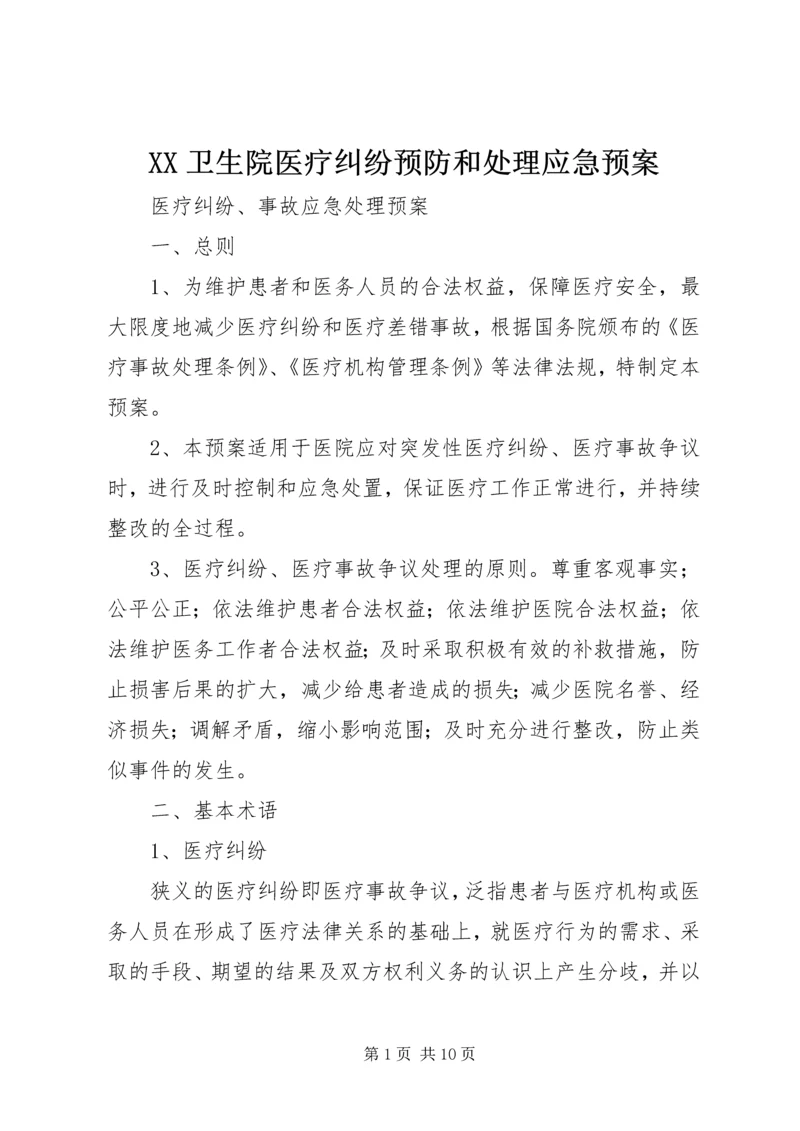 XX 卫生院医疗纠纷预防和处理应急预案

医疗纠纷、事故应急处理预案

一、总则

1、为维护患者和医务人员的合法权益，保障医疗安全，最大限度地减少医疗纠纷和医疗差错事故，根据国务院颁布的《医疗事故处理条例》、《医疗机构管理条例》等法律法规，特制定本预案。

2、本预案适用于医院应对突发性医疗纠纷、医疗事故争议时，进行及时控制和应急处置，保证医疗工作正常进行，并持续整改的全过程。

3、医疗纠纷、医疗事故争议处理的原则。尊重客观事实；公平公正；依法维护患者合法权益；依法维护医院合法权益；依法维护医务工作者合法权益；及时采取积极有效的补救措施，防止损害后果的扩大，减少给患者造成的损失；减少医院名誉、经济损失；调解矛盾，缩小影响范围；及时充分进行整改，防止类似事件的发生。

二、基本术语

1、医疗纠纷

狭义的医疗纠纷即医疗事故争议，泛指患者与医疗机构或医务人员在形成了医疗法律关系的基础上，就医疗行为的需求、采取的手段、期望的结果及双方权利义务的认识上产生分歧，并以

第 1 页 共 10 页